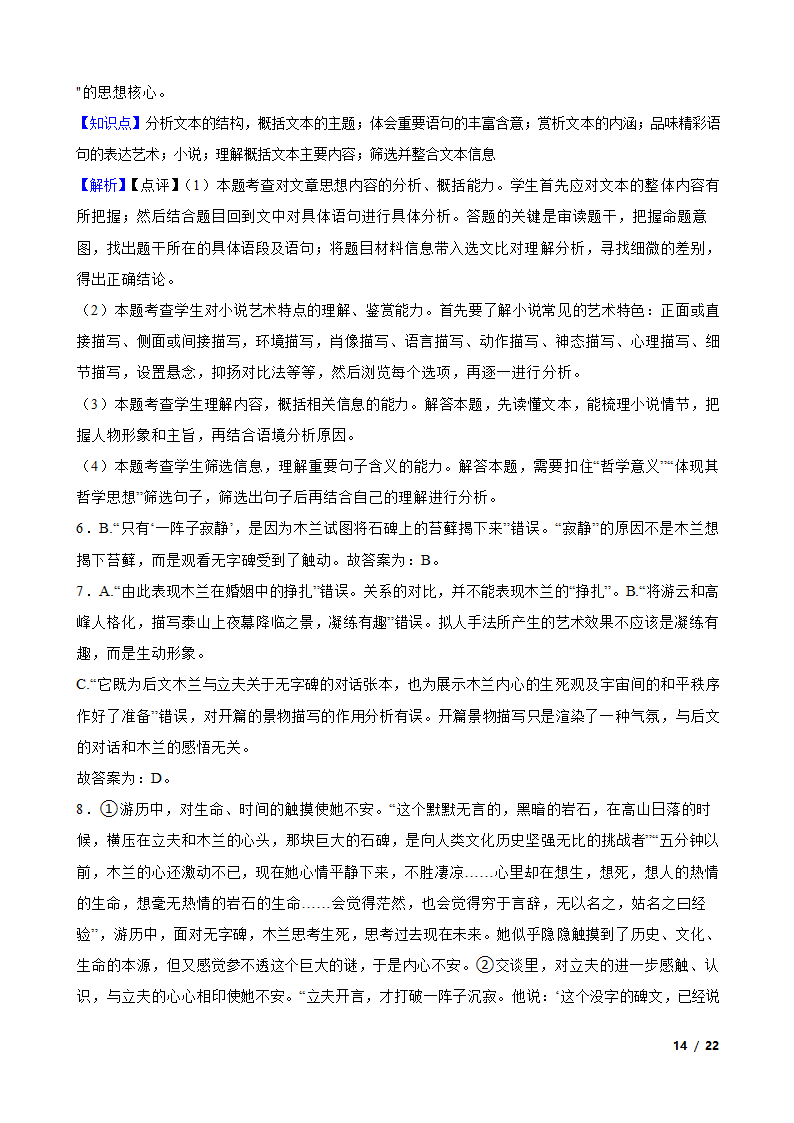 "的思想核心。

【知识点】分析文本的结构，概括文本的主题；体会重要语句的丰富含意；赏析文本的内涵；品味精彩语句的表达艺术；小说；理解概括文本主要内容；筛选并整合文本信息

【解析】【点评】（1）本题考查对文章思想内容的分析、概括能力。学生首先应对文本的整体内容有所把握；然后结合题目回到文中对具体语句进行具体分析。答题的关键是审读题干，把握命题意图，找出题干所在的具体语段及语句；将题目材料信息带入选文比对理解分析，寻找细微的差别，得出正确结论。

（2）本题考查学生对小说艺术特点的理解、鉴赏能力。首先要了解小说常见的艺术特色：正面或直接描写、侧面或间接描写，环境描写，肖像描写、语言描写、动作描写、神态描写、心理描写、细节描写，设置悬念，抑扬对比法等等，然后浏览每个选项，再逐一进行分析。

（3）本题考查学生理解内容，概括相关信息的能力。解答本题，先读懂文本，能梳理小说情节，把握人物形象和主旨，再结合语境分析原因。

（4）本题考查学生筛选信息，理解重要句子含义的能力。解答本题，需要扣住“哲学意义”“体现其哲学思想”筛选句子，筛选出句子后再结合自己的理解进行分析。

6．B.“只有‘一阵子寂静’，是因为木兰试图将石碑上的苔藓揭下来”错误。“寂静”的原因不是木兰想揭下苔藓，而是观看无字碑受到了触动。故答案为：B。

7．A.“由此表现木兰在婚姻中的挣扎”错误。关系的对比，并不能表现木兰的“挣扎”。B.“将游云和高峰人格化，描写泰山上夜幕降临之景，凝练有趣”错误。拟人手法所产生的艺术效果不应该是凝练有趣，而是生动形象。

C.“它既为后文木兰与立夫关于无字碑的对话张本，也为展示木兰内心的生死观及宇宙间的和平秩序作好了准备”错误，对开篇的景物描写的作用分析有误。开篇景物描写只是渲染了一种气氛，与后文的对话和木兰的感悟无关。

故答案为：D。

8．①游历中，对生命、时间的触摸使她不安。“这个默默无言的，黑暗的岩石，在高山日落的时候，横压在立夫和木兰的心头，那块巨大的石碑，是向人类文化历史坚强无比的挑战者”“五分钟以前，木兰的心还激动不已，现在她心情平静下来，不胜凄凉……心里却在想生，想死，想人的热情的生命，想毫无热情的岩石的生命……会觉得茫然，也会觉得穷于言辞，无以名之，姑名之曰经验”，游历中，面对无字碑，木兰思考生死，思考过去现在未来。她似乎隐隐触摸到了历史、文化、生命的本源，但又感觉参不透这个巨大的谜，于是内心不安。②交谈里，对立夫的进一步感触、认识，与立夫的心心相印使她不安。“立夫开言，才打破一阵子沉寂。他说：‘这个没字的碑文，已经说

14 / 22